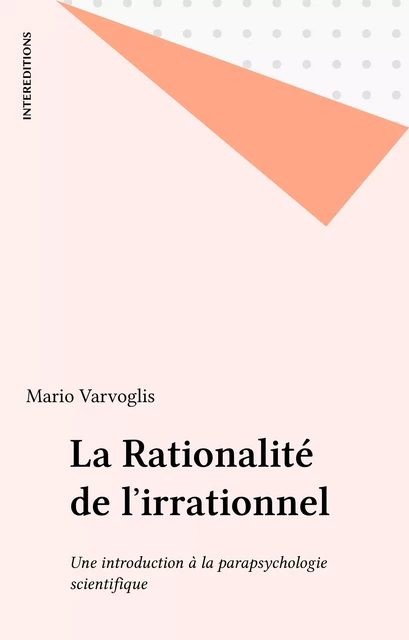 INTEREDITIONS

Mario Varvoglis

La Rationalité de l'irrationnel

Une introduction à la parapsychologie scientifique